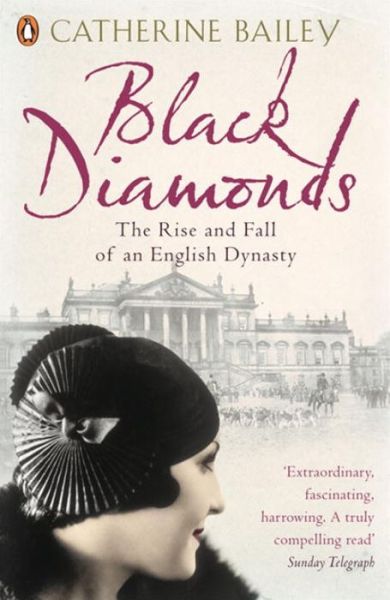 CATHERINE BAILEY

Black Diamonds

The Rise and Fall of an English Dynasty

'Extraordinary, fascinating, harrowing. A truly compelling read'
Sunday Telegraph